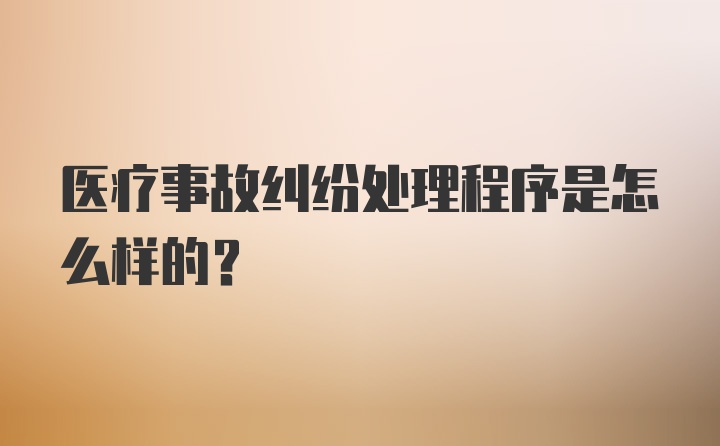 医疗事故纠纷处理程序是怎么样的？